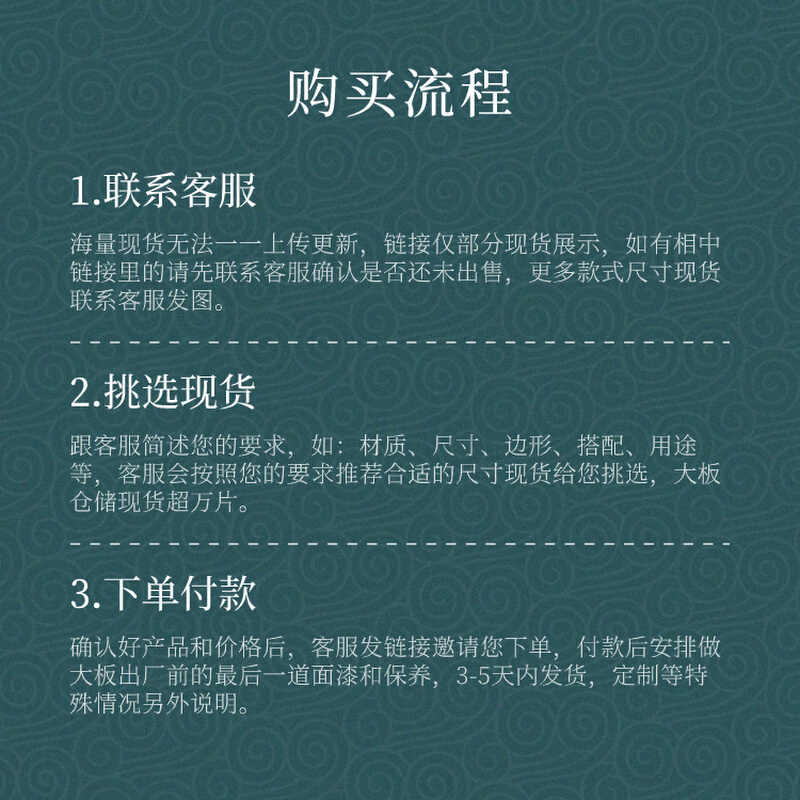 购买流程

1.联系客服

海量现货无法一一上传更新，链接仅部分现货展示，如有相中链接里的请先联系客服确认是否还未出售，更多款式尺寸现货联系客服发图。

2.挑选现货

跟客服简述您的要求，如：材质、尺寸、边形、搭配、用途等，客服会按照您的要求推荐合适的尺寸现货给您挑选，大板仓储现货超万片。

3.下单付款

确认好产品和价格后，客服发链接邀请您下单，付款后安排做大板出厂前的最后一道面漆和保养，3-5天内发货，定制等特殊情况另外说明。